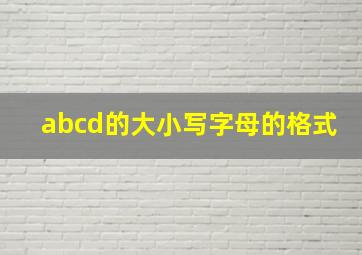 abcd的大小写字母的格式